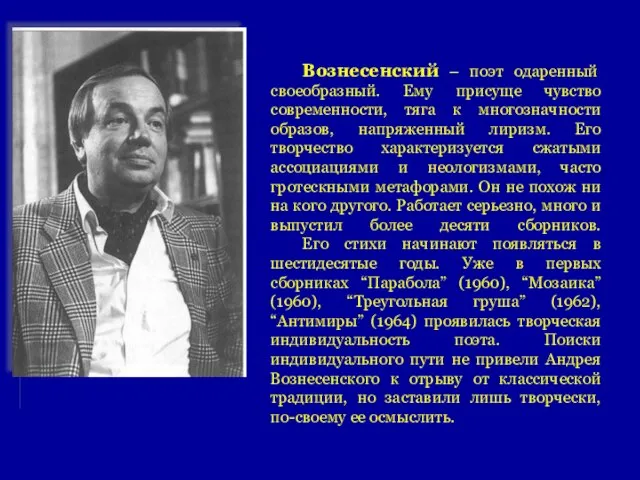 Вознесенский – поэт одаренный своеобразный. Ему присуще чувство современности, тяга к многозначности образов, напряженный лиризм. Его творчество характеризуется сжатыми ассоциациями и неологизмами, часто гротескными метафорами. Он не похож ни на кого другого. Работает серьезно, много и выпустил более десяти сборников.

Его стихи начинают появляться в шестидесятые годы. Уже в первых сборниках “Парабола” (1960), “Мозаика” (1960), “Треугольная груша” (1962), “Антимиры” (1964) проявилась творческая индивидуальность поэта. Поиски индивидуального пути не привели Андрея Вознесенского к отрыву от классической традиции, но заставили лишь творчески, по-своему ее осмыслить.